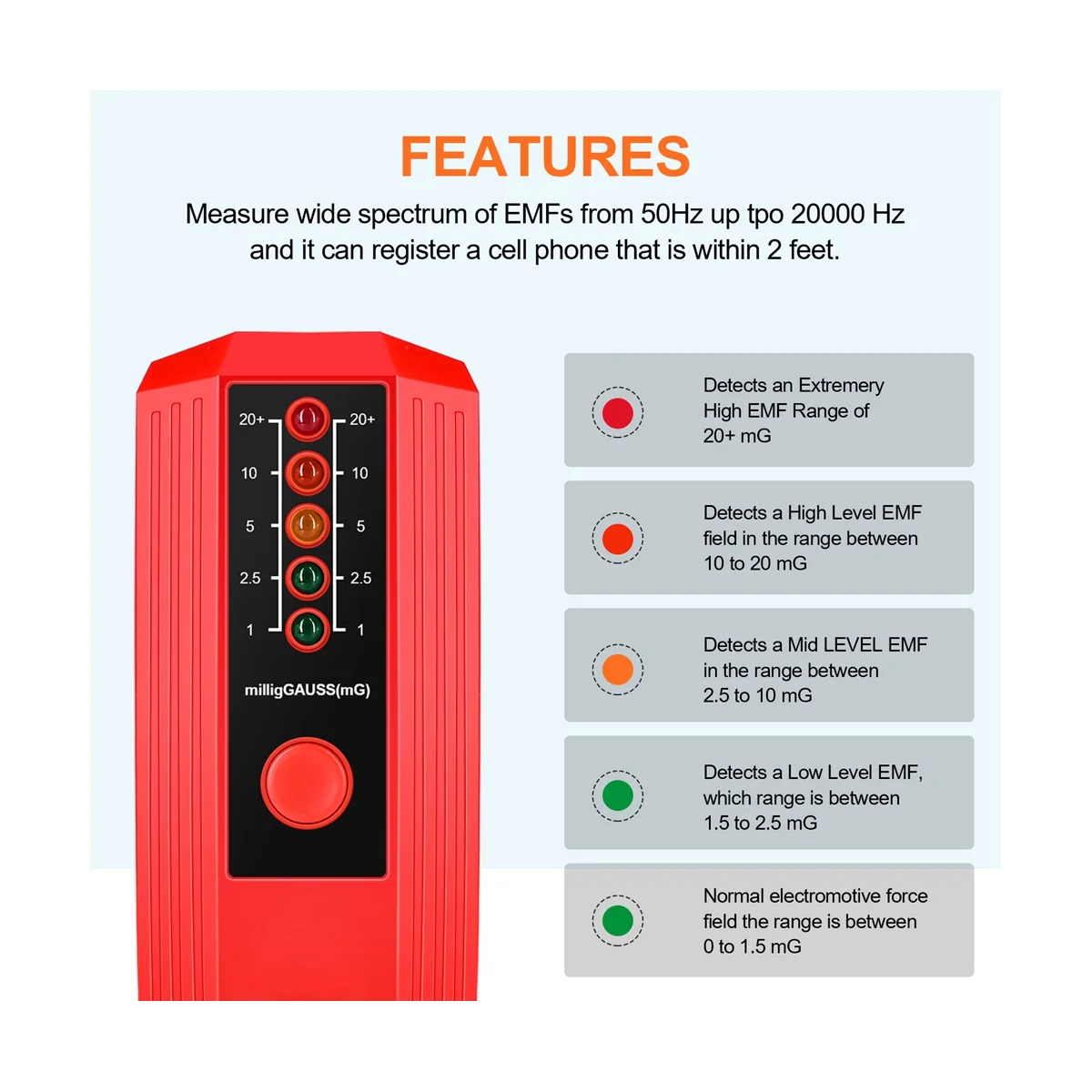 FEATURES

Measure wide spectrum of EMFs from 50Hz up tpo 20000 Hz and it can register a cell phone that is within 2 feet.

20+
10
5
2.5
1

20+
10
5
2.5
1

milligGAUSS(mG)

Detects an Extremery High EMF Range of 20+ mG

Detects a High Level EMF field in the range between 10 to 20 mG

Detects a Mid LEVEL EMF in the range between 2.5 to 10 mG

Detects a Low Level EMF, which range is between 1.5 to 2.5 mG

Normal electromotive force field the range is between 0 to 1.5 mG